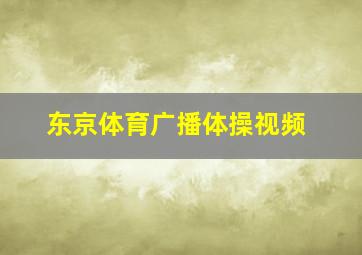 东京体育广播体操视频